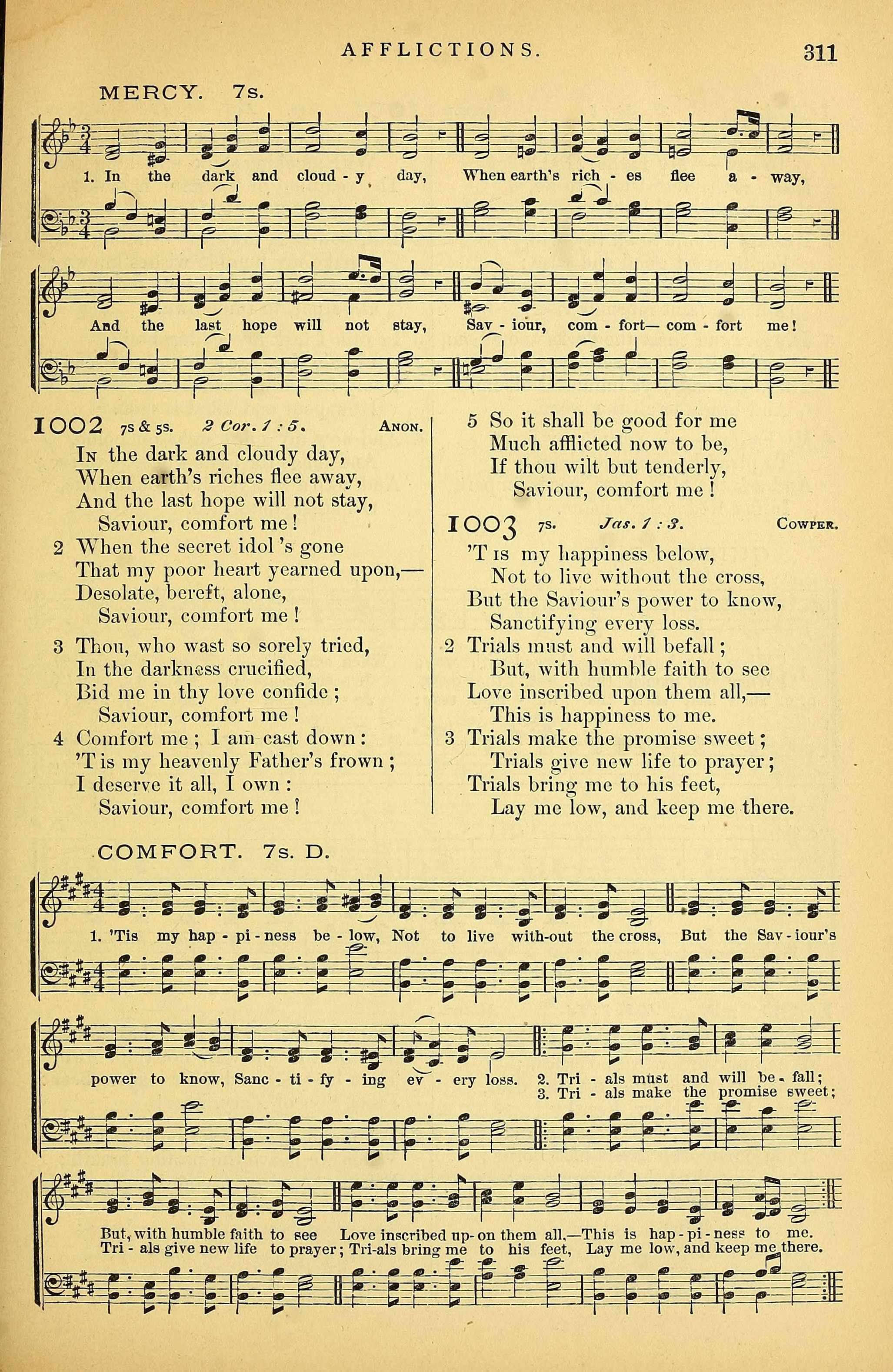 AFFLICTIONS.

311

MERCY. 7s.

1. In the dark and cloud - y day, When earth's rich - es flee a - way,

And the last hope will not stay, Sav - iour, com - fort— com - fort me!

1002 7s & 5s. 2 Cor. 1 : 5. Anon.

In the dark and cloudy day,
When earth's riches flee away,
And the last hope will not stay,
Saviour, comfort me!

2 When the secret idol 's gone
That my poor heart yearned upon,—
Desolate, bereft, alone,
Saviour, comfort me!

3 Thou, who wast so sorely tried,
In the darkness crucified,
Bid me in thy love confide;
Saviour, comfort me!

4 Comfort me; I am cast down:
'T is my heavenly Father's frown;
I deserve it all, I own:
Saviour, comfort me!

5 So it shall be good for me
Much afflicted now to be,
If thou wilt but tenderly,
Saviour, comfort me!

1003 7s. Jas. 1 : 3. Cowper.

'T is my happiness below,
Not to live without the cross,
But the Saviour's power to know,
Sanctifying every loss.

2 Trials must and will befall;
But, with humble faith to see
Love inscribed upon them all,—
This is happiness to me.

3 Trials make the promise sweet;
Trials give new life to prayer;
Trials bring me to his feet,
Lay me low, and keep me there.

COMFORT. 7s. D.

1. 'Tis my hap - pi - ness be - low, Not to live with-out the cross, But the Sav - iour's

power to know, Sanc - ti - fy - ing ev - ery loss. 2. Tri - als must and will be - fall;
3. Tri - als make the promise sweet;

But, with humble faith to see Love inscribed up- on them all,—This is hap - pi - ness to me.
Tri - als give new life to prayer; Tri-als bring me to his feet, Lay me low, and keep me there.